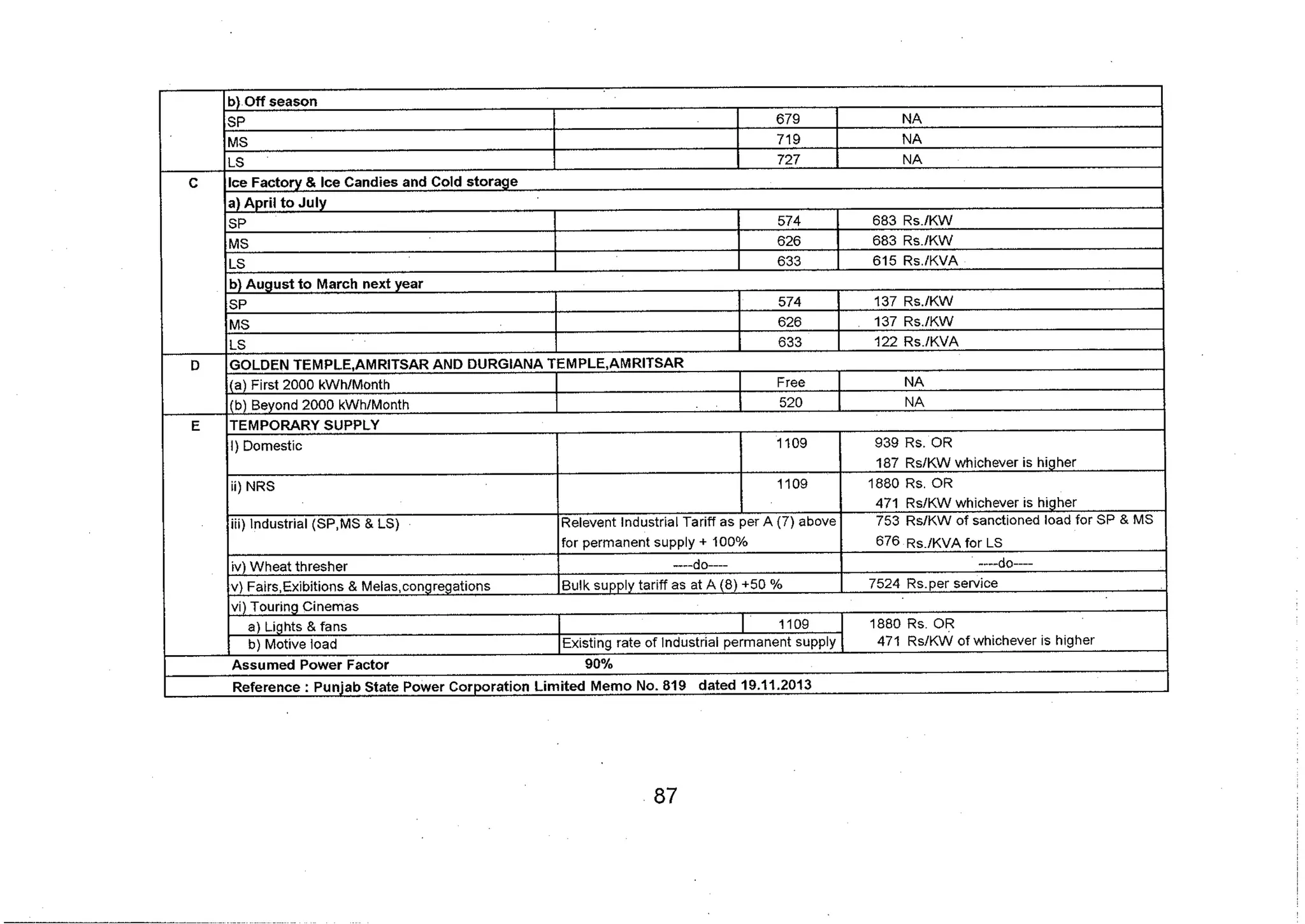 |  |  |  |  |  |
|---|---|---|---|---|
|  | b) Off season |  |  |  |
|  | SP |  | 679 | NA |
|  | MS |  | 719 | NA |
|  | LS |  | 727 | NA |
| C | Ice Factory & Ice Candies and Cold storage |  |  |  |
|  | a) April to July |  |  |  |
|  | SP |  | 574 | 683 Rs./KW |
|  | MS |  | 626 | 683 Rs./KW |
|  | LS |  | 633 | 615 Rs./KVA |
|  | b) August to March next year |  |  |  |
|  | SP |  | 574 | 137 Rs./KW |
|  | MS |  | 626 | 137 Rs./KW |
|  | LS |  | 633 | 122 Rs./KVA |
| D | GOLDEN TEMPLE,AMRITSAR AND DURGIANA TEMPLE,AMRITSAR |  |  |  |
|  | (a) First 2000 kWh/Month |  | Free | NA |
|  | (b) Beyond 2000 kWh/Month |  | 520 | NA |
| E | TEMPORARY SUPPLY |  |  |  |
|  | I) Domestic |  | 1109 | 939 Rs. OR 187 Rs/KW whichever is higher |
|  | ii) NRS |  | 1109 | 1880 Rs. OR 471 Rs/KW whichever is higher |
|  | iii) Industrial (SP,MS & LS) | Relevent Industrial Tariff as per A (7) above for permanent supply + 100% |  | 753 Rs/KW of sanctioned load for SP & MS 676 Rs./KVA for LS |
|  | iv) Wheat thresher | ----do---- |  | ----do---- |
|  | v) Fairs,Exibitions & Melas,congregations | Bulk supply tariff as at A (8) +50 % |  | 7524 Rs.per service |
|  | vi) Touring Cinemas |  |  |  |
|  | a) Lights & fans |  | 1109 | 1880 Rs. OR 471 Rs/KW of whichever is higher |
|  | b) Motive load | Existing rate of Industrial permanent supply |  |  |
|  | Assumed Power Factor | 90% |  |  |
|  | Reference : Punjab State Power Corporation Limited Memo No. 819 dated 19.11.2013 |  |  |  |

87